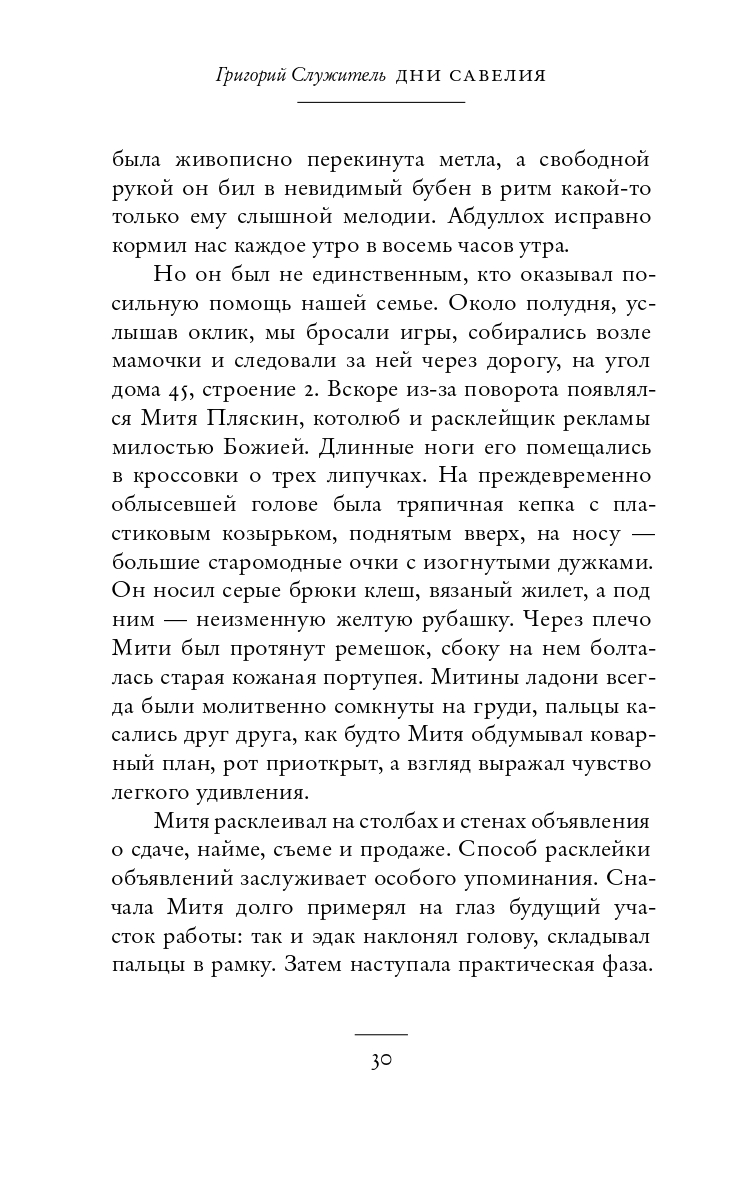 Григорий Служитель ДНИ САВЕЛИЯ

была живописно перекинута метла, а свободной рукой он бил в невидимый бубен в ритм какой-то только ему слышной мелодии. Абдуллох исправно кормил нас каждое утро в восемь часов утра.

Но он был не единственным, кто оказывал посильную помощь нашей семье. Около полудня, услышав оклик, мы бросали игры, собирались возле мамочки и следовали за ней через дорогу, на угол дома 45, строение 2. Вскоре из-за поворота появлялся Митя Пляскин, котолюб и расклейщик рекламы милостью Божией. Длинные ноги его помещались в кроссовки о трех липучках. На преждевременно облысевшей голове была тряпичная кепка с пластиковым козырьком, поднятым вверх, на носу — большие старомодные очки с изогнутыми дужками. Он носил серые брюки клеш, вязаный жилет, а под ним — неизменную желтую рубашку. Через плечо Мити был протянут ремешок, сбоку на нем болталась старая кожаная портупея. Митины ладони всегда были молитвенно сомкнуты на груди, пальцы касались друг друга, как будто Митя обдумывал коварный план, рот приоткрыт, а взгляд выражал чувство легкого удивления.

Митя расклеивал на столбах и стенах объявления о сдаче, найме, съеме и продаже. Способ расклейки объявлений заслуживает особого упоминания. Сначала Митя долго примерял на глаз будущий участок работы: так и эдак наклонял голову, складывал пальцы в рамку. Затем наступала практическая фаза.

30